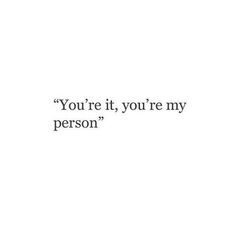 “You’re it, you’re my person”